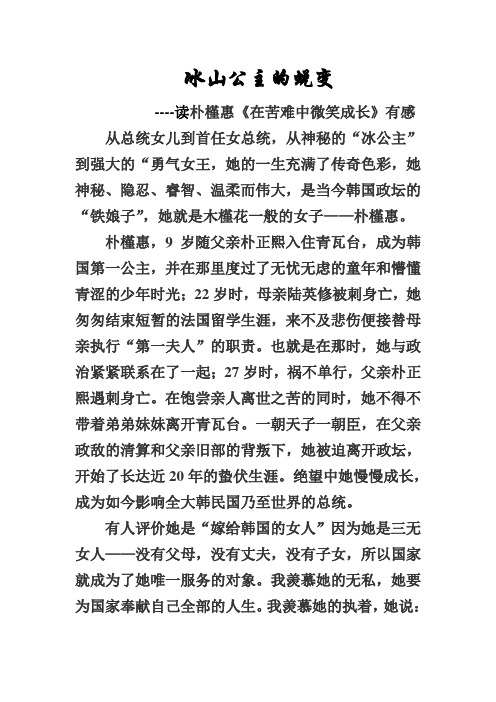 冰山公主的蜕变

----读朴槿惠《在苦难中微笑成长》有感

从总统女儿到首任女总统，从神秘的“冰公主”到强大的“勇气女王，她的一生充满了传奇色彩，她神秘、隐忍、睿智、温柔而伟大，是当今韩国政坛的“铁娘子”，她就是木槿花一般的女子——朴槿惠。

朴槿惠，9 岁随父亲朴正熙入住青瓦台，成为韩国第一公主，并在那里度过了无忧无虑的童年和懵懂青涩的少年时光；22 岁时，母亲陆英修被刺身亡，她匆匆结束短暂的法国留学生涯，来不及悲伤便接替母亲执行“第一夫人”的职责。也就是在那时，她与政治紧紧联系在了一起；27 岁时，祸不单行，父亲朴正熙遇刺身亡。在饱尝亲人离世之苦的同时，她不得不带着弟弟妹妹离开青瓦台。一朝天子一朝臣，在父亲政敌的清算和父亲旧部的背叛下，她被迫离开政坛，开始了长达近 20 年的蛰伏生涯。绝望中她慢慢成长，成为如今影响全大韩民国乃至世界的总统。

有人评价她是“嫁给韩国的女人”因为她是三无女人——没有父母，没有丈夫，没有子女，所以国家就成为了她唯一服务的对象。我羡慕她的无私，她要为国家奉献自己全部的人生。我羡慕她的执着，她说：